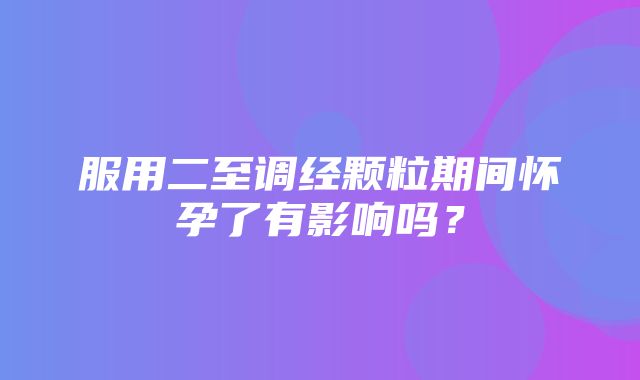 服用二至调经颗粒期间怀孕了有影响吗？